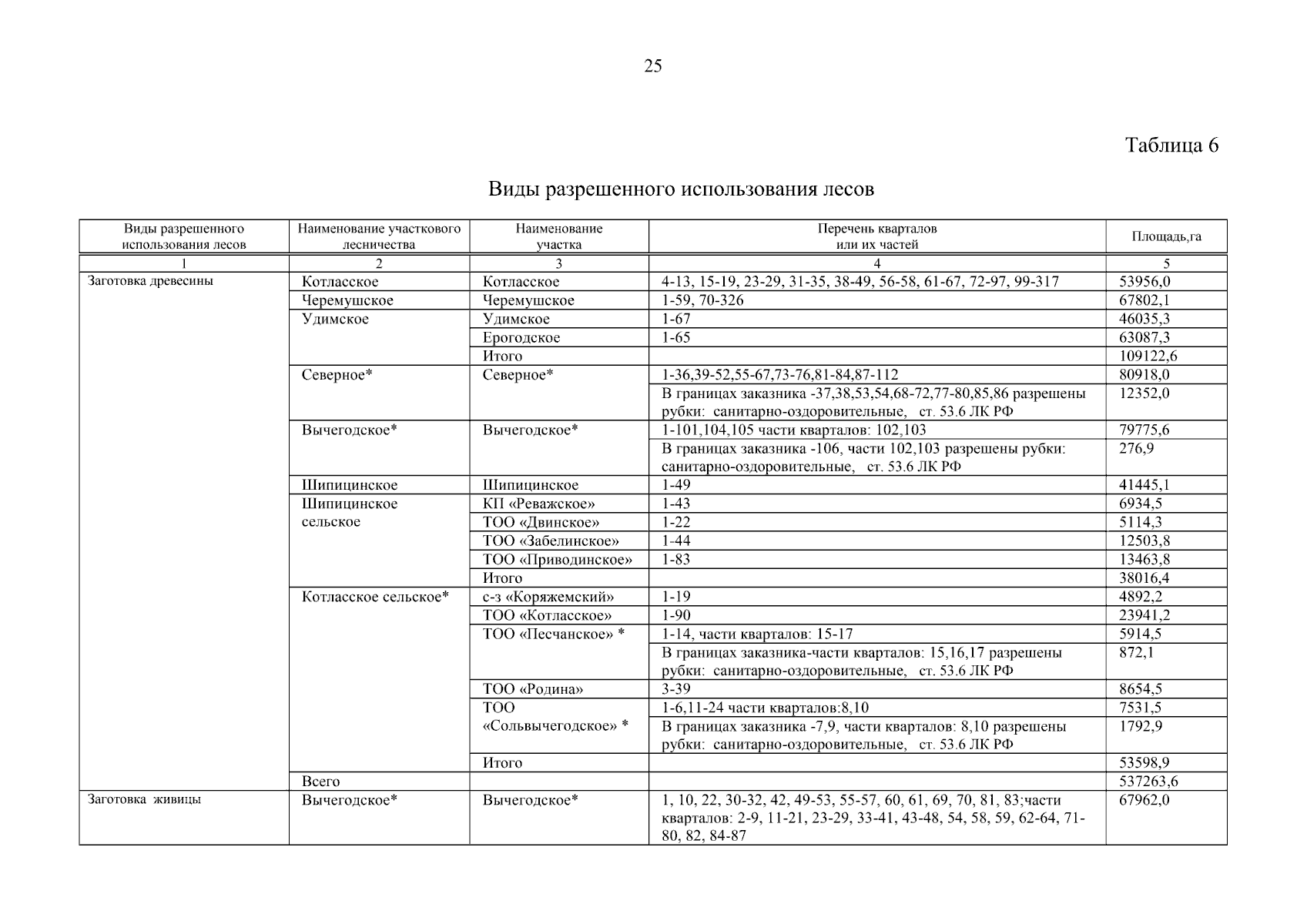 25

Таблица 6

Виды разрешенного использования лесов

| Виды разрешенного использования лесов | Наименование участкового лесничества | Наименование участка | Перечень кварталов или их частей | Площадь,га |
|---|---|---|---|---|
| 1 | 2 | 3 | 4 | 5 |
| Заготовка древесины | Котласское | Котласское | 4-13, 15-19, 23-29, 31-35, 38-49, 56-58, 61-67, 72-97, 99-317 | 53956,0 |
| | Черемушское | Черемушское | 1-59, 70-326 | 67802,1 |
| | Удимское | Удимское | 1-67 | 46035,3 |
| | | Ерогодское | 1-65 | 63087,3 |
| | | Итого | | 109122,6 |
| | Северное* | Северное* | 1-36,39-52,55-67,73-76,81-84,87-112 | 80918,0 |
| | | | В границах заказника -37,38,53,54,68-72,77-80,85,86 разрешены рубки: санитарно-оздоровительные, ст. 53.6 ЛК РФ | 12352,0 |
| | Вычегодское* | Вычегодское* | 1-101,104,105 части кварталов: 102,103 | 79775,6 |
| | | | В границах заказника -106, части 102,103 разрешены рубки: санитарно-оздоровительные, ст. 53.6 ЛК РФ | 276,9 |
| | Шипицинское | Шипицинское | 1-49 | 41445,1 |
| | Шипицинское сельское | КП «Реважское» | 1-43 | 6934,5 |
| | | ТОО «Двинское» | 1-22 | 5114,3 |
| | | ТОО «Забелинское» | 1-44 | 12503,8 |
| | | ТОО «Приводинское» | 1-83 | 13463,8 |
| | | Итого | | 38016,4 |
| | Котласское сельское* | с-з «Коряжемский» | 1-19 | 4892,2 |
| | | ТОО «Котласское» | 1-90 | 23941,2 |
| | | ТОО «Песчанское» * | 1-14, части кварталов: 15-17 | 5914,5 |
| | | | В границах заказника-части кварталов: 15,16,17 разрешены рубки: санитарно-оздоровительные, ст. 53.6 ЛК РФ | 872,1 |
| | | ТОО «Родина» | 3-39 | 8654,5 |
| | | ТОО «Сольвычегодское» * | 1-6,11-24 части кварталов:8,10 | 7531,5 |
| | | | В границах заказника -7,9, части кварталов: 8,10 разрешены рубки: санитарно-оздоровительные, ст. 53.6 ЛК РФ | 1792,9 |
| | | Итого | | 53598,9 |
| | Всего | | | 537263,6 |
| Заготовка живицы | Вычегодское* | Вычегодское* | 1, 10, 22, 30-32, 42, 49-53, 55-57, 60, 61, 69, 70, 81, 83;части кварталов: 2-9, 11-21, 23-29, 33-41, 43-48, 54, 58, 59, 62-64, 71-80, 82, 84-87 | 67962,0 |